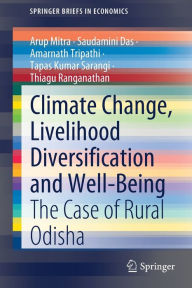 SPRINGER BRIEFS IN ECONOMICS

Arup Mitra · Saudamini Das · Amarnath Tripathi · Tapas Kumar Sarangi · Thiagu Ranganathan

Climate Change, Livelihood Diversification and Well-Being

The Case of Rural Odisha

Springer